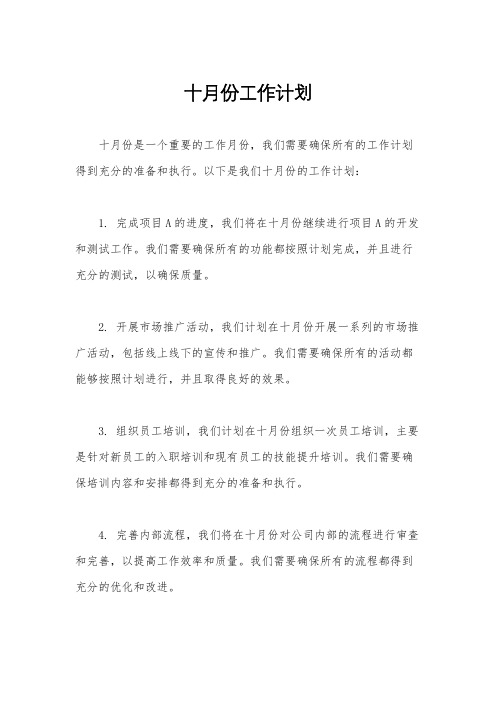 十月份工作计划

十月份是一个重要的工作月份，我们需要确保所有的工作计划得到充分的准备和执行。以下是我们十月份的工作计划：

1. 完成项目A的进度，我们将在十月份继续进行项目A的开发和测试工作。我们需要确保所有的功能都按照计划完成，并且进行充分的测试，以确保质量。

2. 开展市场推广活动，我们计划在十月份开展一系列的市场推广活动，包括线上线下的宣传和推广。我们需要确保所有的活动都能够按照计划进行，并且取得良好的效果。

3. 组织员工培训，我们计划在十月份组织一次员工培训，主要是针对新员工的入职培训和现有员工的技能提升培训。我们需要确保培训内容和安排都得到充分的准备和执行。

4. 完善内部流程，我们将在十月份对公司内部的流程进行审查和完善，以提高工作效率和质量。我们需要确保所有的流程都得到充分的优化和改进。